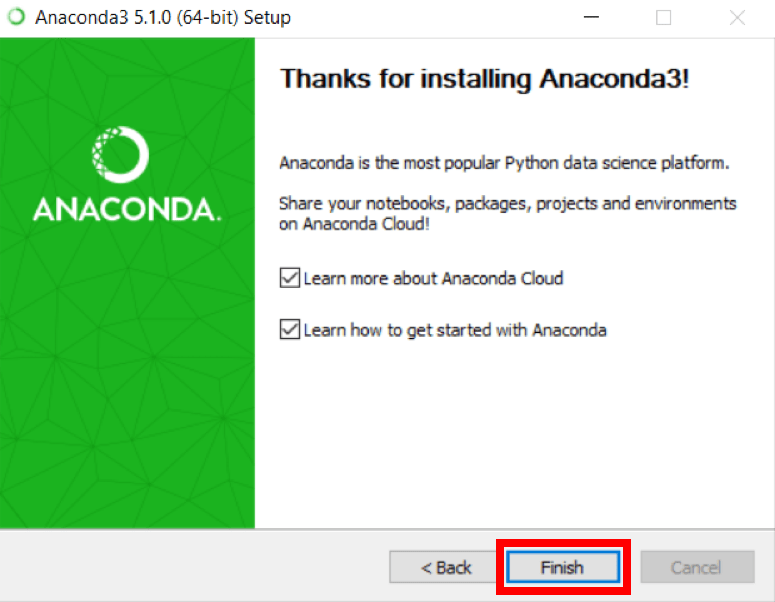 Anaconda3 5.1.0 (64-bit) Setup

ANACONDA.

Thanks for installing Anaconda3!

Anaconda is the most popular Python data science platform.

Share your notebooks, packages, projects and environments on Anaconda Cloud!

Learn more about Anaconda Cloud

Learn how to get started with Anaconda

< Back
Finish
Cancel